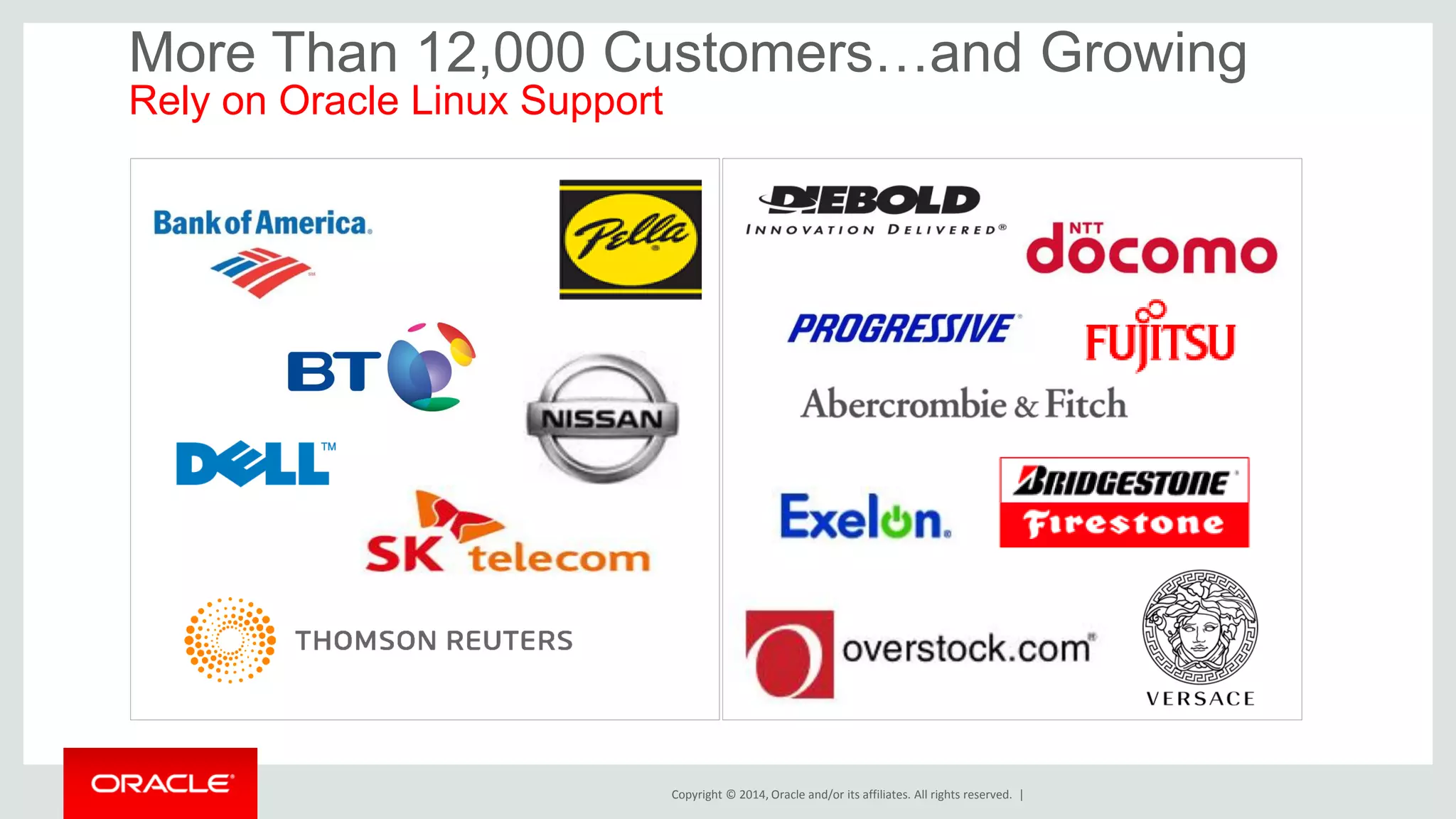 More Than 12,000 Customers…and Growing
Rely on Oracle Linux Support

Bank of America.

Pella

BT

NISSAN

DELL™

SK telecom

THOMSON REUTERS

DIEBOLD
INNOVATION DELIVERED®

NTT docomo

PROGRESSIVE

FUJITSU

Abercrombie & Fitch

Exelon.

BRIDGESTONE
Firestone

overstock.com®

VERSACE

ORACLE

Copyright © 2014, Oracle and/or its affiliates. All rights reserved. |